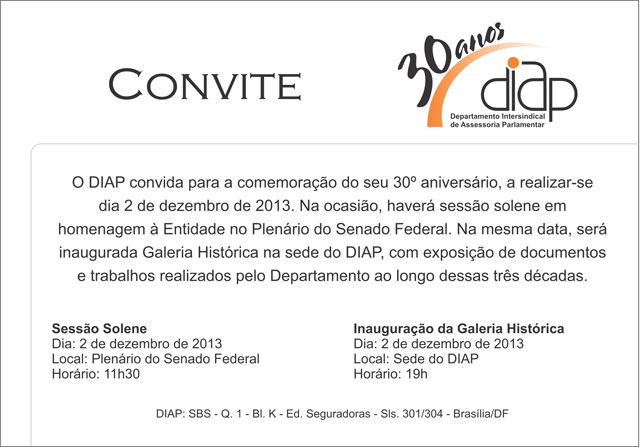 CONVITE

30 anos diap
Departamento Intersindical de Assessoria Parlamentar

O DIAP convida para a comemoração do seu 30º aniversário, a realizar-se dia 2 de dezembro de 2013. Na ocasião, haverá sessão solene em homenagem à Entidade no Plenário do Senado Federal. Na mesma data, será inaugurada Galeria Histórica na sede do DIAP, com exposição de documentos e trabalhos realizados pelo Departamento ao longo dessas três décadas.

Sessão Solene
Dia: 2 de dezembro de 2013
Local: Plenário do Senado Federal
Horário: 11h30

Inauguração da Galeria Histórica
Dia: 2 de dezembro de 2013
Local: Sede do DIAP
Horário: 19h

DIAP: SBS - Q. 1 - Bl. K - Ed. Seguradoras - Sls. 301/304 - Brasília/DF